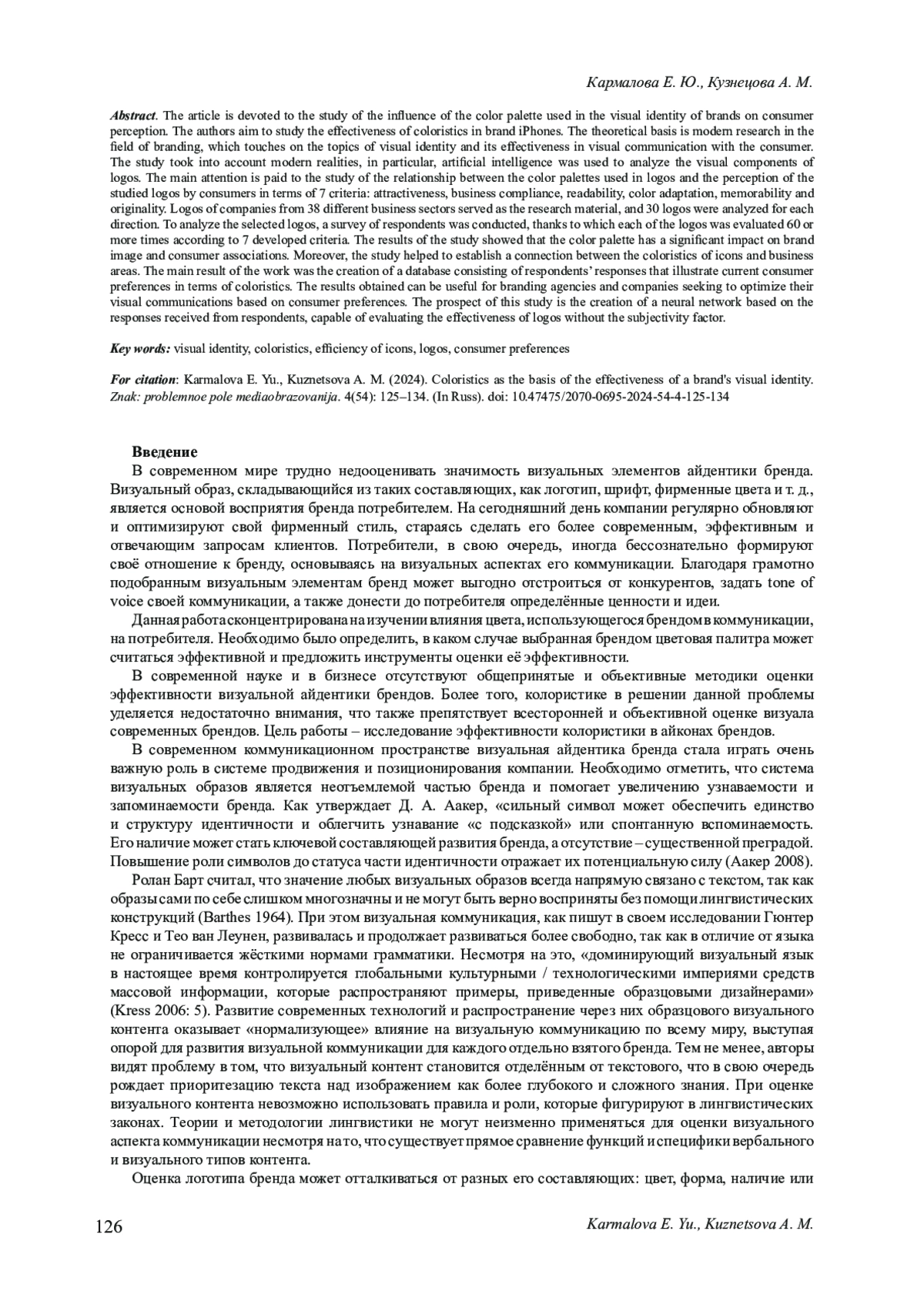 Кармалова Е. Ю., Кузнецова А. М.

Abstract. The article is devoted to the study of the influence of the color palette used in the visual identity of brands on consumer perception. The authors aim to study the effectiveness of coloristics in brand iPhones. The theoretical basis is modern research in the field of branding, which touches on the topics of visual identity and its effectiveness in visual communication with the consumer. The study took into account modern realities, in particular, artificial intelligence was used to analyze the visual components of logos. The main attention is paid to the study of the relationship between the color palettes used in logos and the perception of the studied logos by consumers in terms of 7 criteria: attractiveness, business compliance, readability, color adaptation, memorability and originality. Logos of companies from 38 different business sectors served as the research material, and 30 logos were analyzed for each direction. To analyze the selected logos, a survey of respondents was conducted, thanks to which each of the logos was evaluated 60 or more times according to 7 developed criteria. The results of the study showed that the color palette has a significant impact on brand image and consumer associations. Moreover, the study helped to establish a connection between the coloristics of icons and business areas. The main result of the work was the creation of a database consisting of respondents' responses that illustrate current consumer preferences in terms of coloristics. The results obtained can be useful for branding agencies and companies seeking to optimize their visual communications based on consumer preferences. The prospect of this study is the creation of a neural network based on the responses received from respondents, capable of evaluating the effectiveness of logos without the subjectivity factor.

Key words: visual identity, coloristics, efficiency of icons, logos, consumer preferences

For citation: Karmalova E. Yu., Kuznetsova A. M. (2024). Coloristics as the basis of the effectiveness of a brand's visual identity. Znak: problemnoe pole mediaobrazovanija. 4(54): 125–134. (In Russ). doi: 10.47475/2070-0695-2024-54-4-125-134

Введение

В современном мире трудно недооценивать значимость визуальных элементов айдентики бренда. Визуальный образ, складывающийся из таких составляющих, как логотип, шрифт, фирменные цвета и т. д., является основой восприятия бренда потребителем. На сегодняшний день компании регулярно обновляют и оптимизируют свой фирменный стиль, стараясь сделать его более современным, эффективным и отвечающим запросам клиентов. Потребители, в свою очередь, иногда бессознательно формируют своё отношение к бренду, основываясь на визуальных аспектах его коммуникации. Благодаря грамотно подобранным визуальным элементам бренд может выгодно отстроиться от конкурентов, задать tone of voice своей коммуникации, а также донести до потребителя определённые ценности и идеи.

Данная работа сконцентрирована на изучении влияния цвета, использующегося брендом в коммуникации, на потребителя. Необходимо было определить, в каком случае выбранная брендом цветовая палитра может считаться эффективной и предложить инструменты оценки её эффективности.

В современной науке и в бизнесе отсутствуют общепринятые и объективные методики оценки эффективности визуальной айдентики брендов. Более того, колористике в решении данной проблемы уделяется недостаточно внимания, что также препятствует всесторонней и объективной оценке визуала современных брендов. Цель работы – исследование эффективности колористики в айконах брендов.

В современном коммуникационном пространстве визуальная айдентика бренда стала играть очень важную роль в системе продвижения и позиционирования компании. Необходимо отметить, что система визуальных образов является неотъемлемой частью бренда и помогает увеличению узнаваемости и запоминаемости бренда. Как утверждает Д. А. Аакер, «сильный символ может обеспечить единство и структуру идентичности и облегчить узнавание «с подсказкой» или спонтанную вспоминаемость. Его наличие может стать ключевой составляющей развития бренда, а отсутствие – существенной преградой. Повышение роли символов до статуса части идентичности отражает их потенциальную силу (Аакер 2008).

Ролан Барт считал, что значение любых визуальных образов всегда напрямую связано с текстом, так как образы сами по себе слишком многозначны и не могут быть верно восприняты без помощи лингвистических конструкций (Barthes 1964). При этом визуальная коммуникация, как пишут в своем исследовании Гюнтер Кресс и Тео ван Леунен, развивалась и продолжает развиваться более свободно, так как в отличие от языка не ограничивается жёсткими нормами грамматики. Несмотря на это, «доминирующий визуальный язык в настоящее время контролируется глобальными культурными / технологическими империями средств массовой информации, которые распространяют примеры, приведенные образцовыми дизайнерами» (Kress 2006: 5). Развитие современных технологий и распространение через них образцового визуального контента оказывает «нормализующее» влияние на визуальную коммуникацию по всему миру, выступая опорой для развития визуальной коммуникации для каждого отдельно взятого бренда. Тем не менее, авторы видят проблему в том, что визуальный контент становится отделённым от текстового, что в свою очередь рождает приоритезацию текста над изображением как более глубокого и сложного знания. При оценке визуального контента невозможно использовать правила и роли, которые фигурируют в лингвистических законах. Теории и методологии лингвистики не могут неизменно применяться для оценки визуального аспекта коммуникации несмотря на то, что существует прямое сравнение функций и специфики вербального и визуального типов контента.

Оценка логотипа бренда может отталкиваться от разных его составляющих: цвет, форма, наличие или

126 Karmalova E. Yu., Kuznetsova A. M.